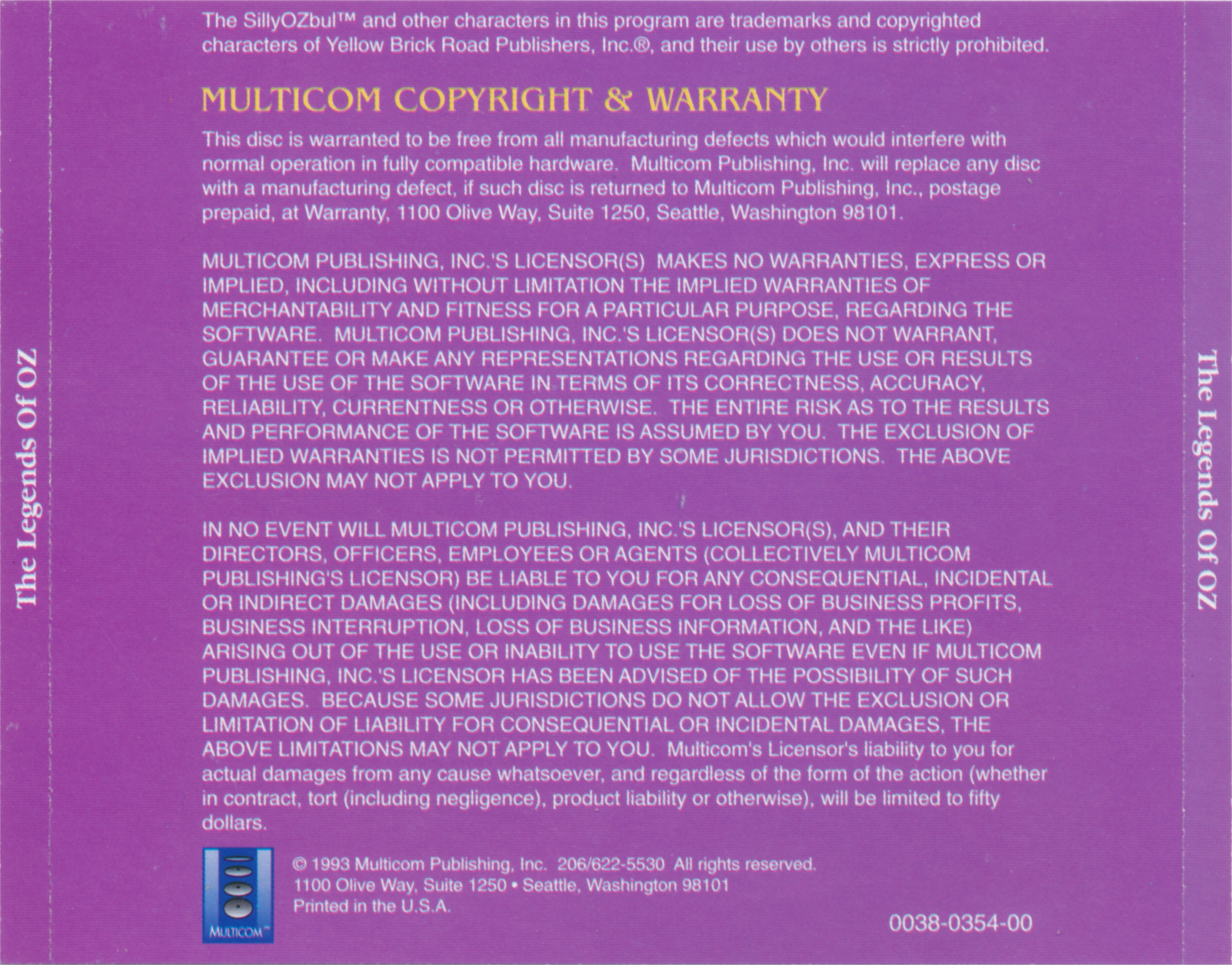 The Legends Of OZ

The SillyOZbul™ and other characters in this program are trademarks and copyrighted characters of Yellow Brick Road Publishers, Inc.®, and their use by others is strictly prohibited.

MULTICOM COPYRIGHT & WARRANTY

This disc is warranted to be free from all manufacturing defects which would interfere with normal operation in fully compatible hardware. Multicom Publishing, Inc. will replace any disc with a manufacturing defect, if such disc is returned to Multicom Publishing, Inc., postage prepaid, at Warranty, 1100 Olive Way, Suite 1250, Seattle, Washington 98101.

MULTICOM PUBLISHING, INC.'S LICENSOR(S) MAKES NO WARRANTIES, EXPRESS OR IMPLIED, INCLUDING WITHOUT LIMITATION THE IMPLIED WARRANTIES OF MERCHANTABILITY AND FITNESS FOR A PARTICULAR PURPOSE, REGARDING THE SOFTWARE. MULTICOM PUBLISHING, INC.'S LICENSOR(S) DOES NOT WARRANT, GUARANTEE OR MAKE ANY REPRESENTATIONS REGARDING THE USE OR RESULTS OF THE USE OF THE SOFTWARE IN TERMS OF ITS CORRECTNESS, ACCURACY, RELIABILITY, CURRENTNESS OR OTHERWISE. THE ENTIRE RISK AS TO THE RESULTS AND PERFORMANCE OF THE SOFTWARE IS ASSUMED BY YOU. THE EXCLUSION OF IMPLIED WARRANTIES IS NOT PERMITTED BY SOME JURISDICTIONS. THE ABOVE EXCLUSION MAY NOT APPLY TO YOU.

IN NO EVENT WILL MULTICOM PUBLISHING, INC.'S LICENSOR(S), AND THEIR DIRECTORS, OFFICERS, EMPLOYEES OR AGENTS (COLLECTIVELY MULTICOM PUBLISHING'S LICENSOR) BE LIABLE TO YOU FOR ANY CONSEQUENTIAL, INCIDENTAL OR INDIRECT DAMAGES (INCLUDING DAMAGES FOR LOSS OF BUSINESS PROFITS, BUSINESS INTERRUPTION, LOSS OF BUSINESS INFORMATION, AND THE LIKE) ARISING OUT OF THE USE OR INABILITY TO USE THE SOFTWARE EVEN IF MULTICOM PUBLISHING, INC.'S LICENSOR HAS BEEN ADVISED OF THE POSSIBILITY OF SUCH DAMAGES. BECAUSE SOME JURISDICTIONS DO NOT ALLOW THE EXCLUSION OR LIMITATION OF LIABILITY FOR CONSEQUENTIAL OR INCIDENTAL DAMAGES, THE ABOVE LIMITATIONS MAY NOT APPLY TO YOU. Multicom's Licensor's liability to you for actual damages from any cause whatsoever, and regardless of the form of the action (whether in contract, tort (including negligence), product liability or otherwise), will be limited to fifty dollars.

MULTICOM™

© 1993 Multicom Publishing, Inc. 206/622-5530 All rights reserved.
1100 Olive Way, Suite 1250 • Seattle, Washington 98101
Printed in the U.S.A.

0038-0354-00

The Legends Of OZ